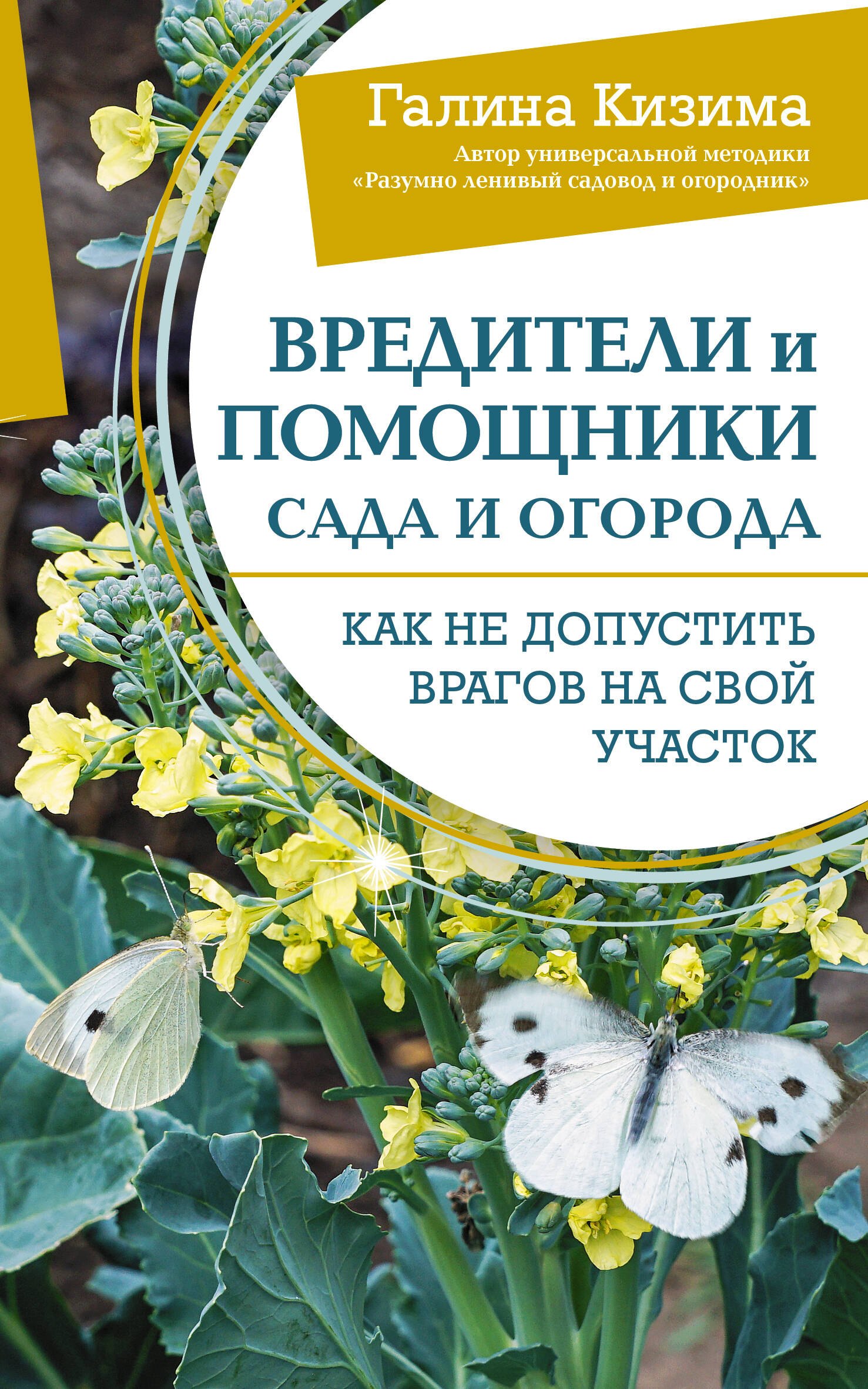 Галина Кизима
Автор универсальной методики «Разумно ленивый садовод и огородник»

ВРЕДИТЕЛИ и ПОМОЩНИКИ САДА И ОГОРОДА

КАК НЕ ДОПУСТИТЬ ВРАГОВ НА СВОЙ УЧАСТОК